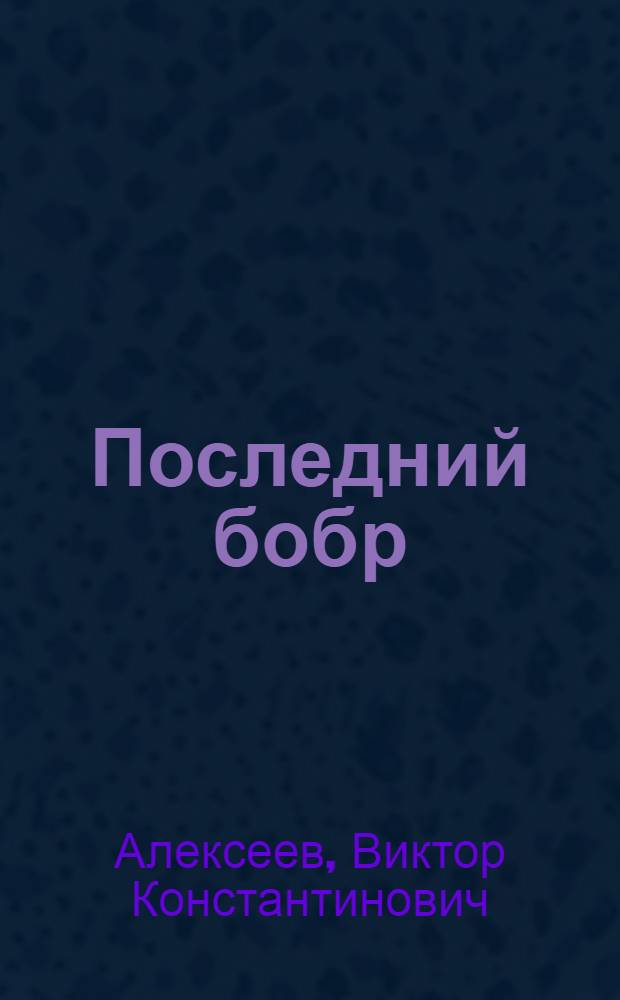 Последний бобр

Алексеев, Виктор Константинович